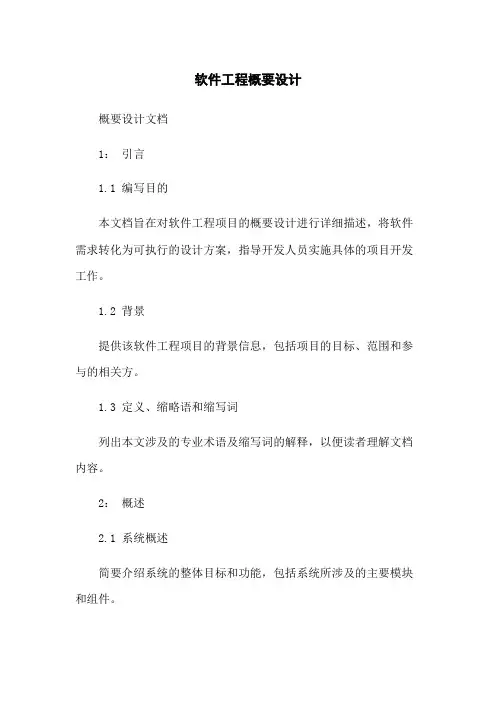 软件工程概要设计

概要设计文档

1： 引言

1.1 编写目的

本文档旨在对软件工程项目的概要设计进行详细描述，将软件需求转化为可执行的设计方案，指导开发人员实施具体的项目开发工作。

1.2 背景

提供该软件工程项目的背景信息，包括项目的目标、范围和参与的相关方。

1.3 定义、缩略语和缩写词

列出本文涉及的专业术语及缩写词的解释，以便读者理解文档内容。

2： 概述

2.1 系统概述

简要介绍系统的整体目标和功能，包括系统所涉及的主要模块和组件。